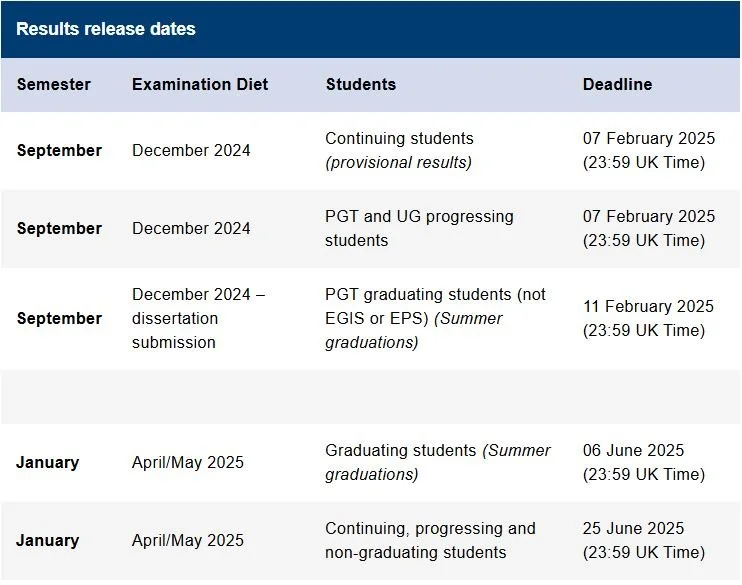 Results release dates

| Semester | Examination Diet | Students | Deadline |
|---|---|---|---|
| September | December 2024 | Continuing students (provisional results) | 07 February 2025 (23:59 UK Time) |
| September | December 2024 | PGT and UG progressing students | 07 February 2025 (23:59 UK Time) |
| September | December 2024 – dissertation submission | PGT graduating students (not EGIS or EPS) (Summer graduations) | 11 February 2025 (23:59 UK Time) |
| | | | |
| January | April/May 2025 | Graduating students (Summer graduations) | 06 June 2025 (23:59 UK Time) |
| January | April/May 2025 | Continuing, progressing and non-graduating students | 25 June 2025 (23:59 UK Time) |